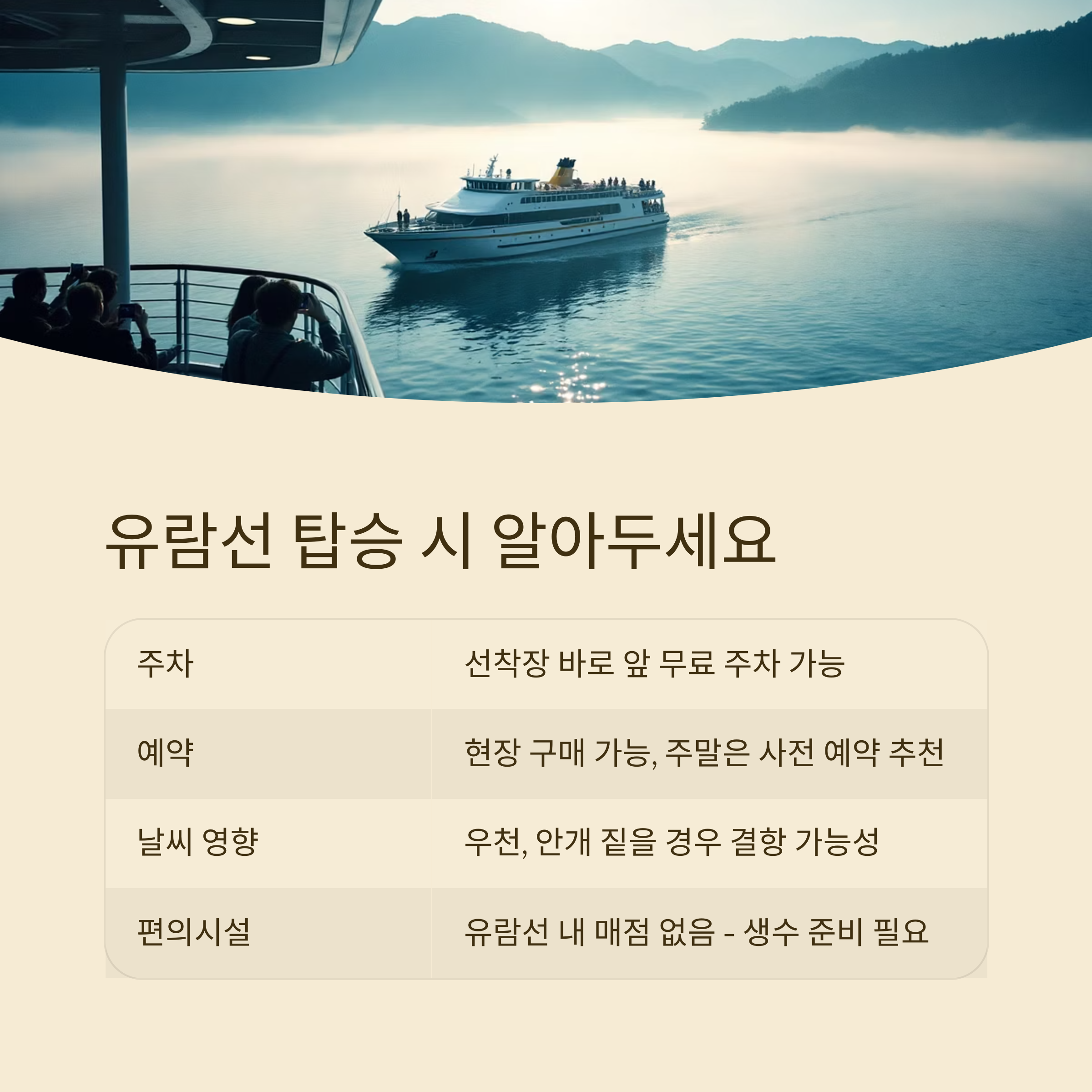 유람선 탑승 시 알아두세요

| 주차 | 선착장 바로 앞 무료 주차 가능 |
|---|---|
| 예약 | 현장 구매 가능, 주말은 사전 예약 추천 |
| 날씨 영향 | 우천, 안개 짙을 경우 결항 가능성 |
| 편의시설 | 유람선 내 매점 없음 - 생수 준비 필요 |